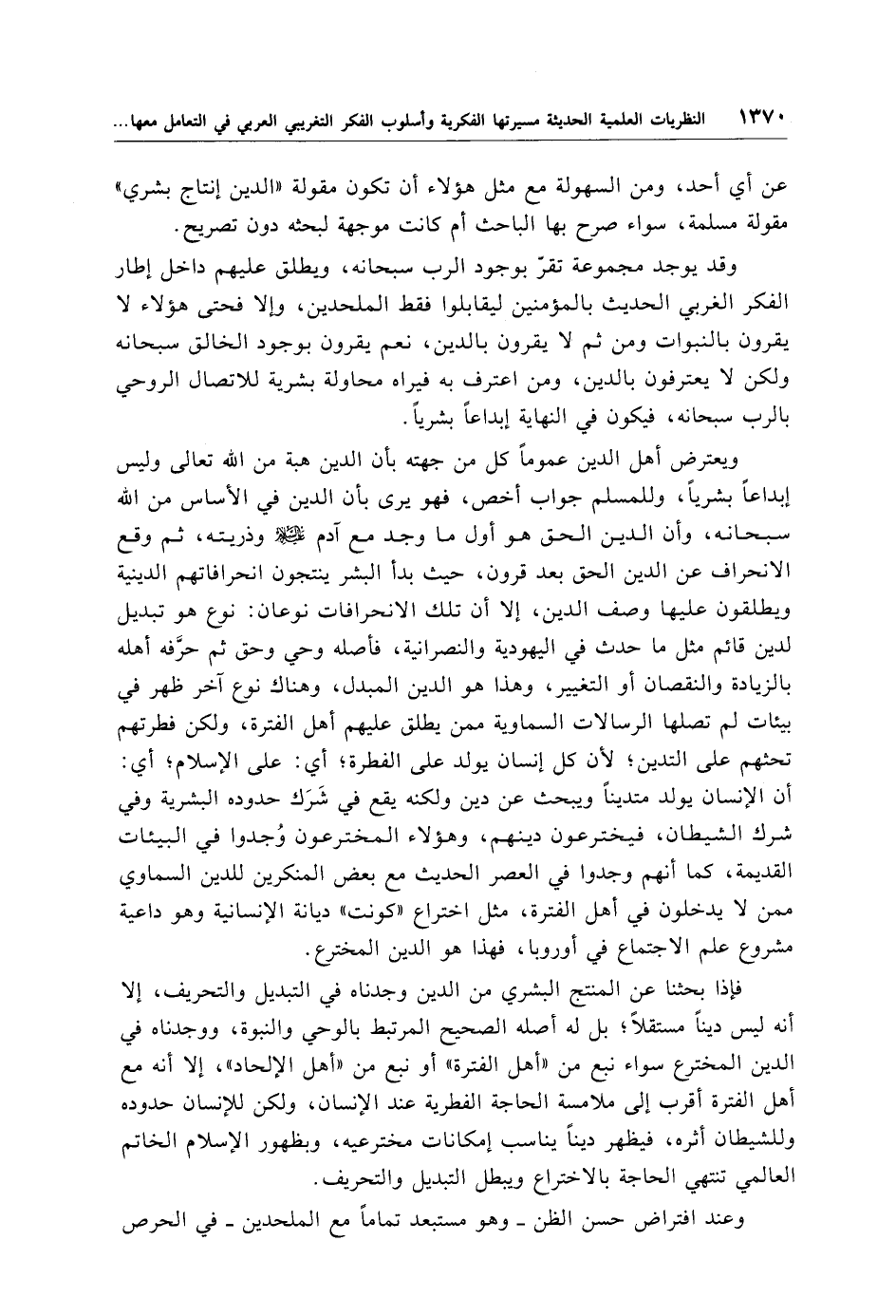 ١٣٧٠ النظريات العلمية الحديثة مسيرتها الفكرية وأسلوب الفكر التغريبي العربي في التعامل معها...

عن أي أحد، ومن السهولة مع مثل هؤلاء أن تكون مقولة «الدين إنتاج بشري» مقولة مسلمة، سواء صرح بها الباحث أم كانت موجهة لبحثه دون تصريح.

وقد يوجد مجموعة تقرّ بوجود الرب سبحانه، ويطلق عليهم داخل إطار الفكر الغربي الحديث بالمؤمنين ليقابلوا فقط الملحدين، وإلا فحتى هؤلاء لا يقرون بالنبوات ومن ثم لا يقرون بالدين، نعم يقرون بوجود الخالق سبحانه ولكن لا يعترفون بالدين، ومن اعترف به فيراه محاولة بشرية للاتصال الروحي بالرب سبحانه، فيكون في النهاية إبداعاً بشرياً.

ويعترض أهل الدين عموماً كل من جهته بأن الدين هبة من الله تعالى وليس إبداعاً بشرياً، وللمسلم جواب أخص، فهو يرى بأن الدين في الأساس من الله سبحانه، وأن الدين الحق هو أول ما وجد مع آدم ﷺ وذريته، ثم وقع الانحراف عن الدين الحق بعد قرون، حيث بدأ البشر ينتجون انحرافاتهم الدينية ويطلقون عليها وصف الدين، إلا أن تلك الانحرافات نوعان: نوع هو تبديل لدين قائم مثل ما حدث في اليهودية والنصرانية، فأصله وحي وحق ثم حرَّفه أهله بالزيادة والنقصان أو التغيير، وهذا هو الدين المبدل، وهناك نوع آخر ظهر في بيئات لم تصلها الرسالات السماوية ممن يطلق عليهم أهل الفترة، ولكن فطرتهم تحثهم على التدين؛ لأن كل إنسان يولد على الفطرة؛ أي: على الإسلام؛ أي: أن الإنسان يولد متديناً ويبحث عن دين ولكنه يقع في شَرَك حدوده البشرية وفي شرك الشيطان، فيخترعون دينهم، وهؤلاء المخترعون وُجدوا في البيئات القديمة، كما أنهم وجدوا في العصر الحديث مع بعض المنكرين للدين السماوي ممن لا يدخلون في أهل الفترة، مثل اختراع «كونت» ديانة الإنسانية وهو داعية مشروع علم الاجتماع في أوروبا، فهذا هو الدين المخترع.

فإذا بحثنا عن المنتج البشري من الدين وجدناه في التبديل والتحريف، إلا أنه ليس ديناً مستقلاً؛ بل له أصله الصحيح المرتبط بالوحي والنبوة، ووجدناه في الدين المخترع سواء نبع من «أهل الفترة» أو نبع من «أهل الإلحاد»، إلا أنه مع أهل الفترة أقرب إلى ملامسة الحاجة الفطرية عند الإنسان، ولكن للإنسان حدوده وللشيطان أثره، فيظهر ديناً يناسب إمكانات مخترعيه، وبظهور الإسلام الخاتم العالمي تنتهي الحاجة بالاختراع ويبطل التبديل والتحريف.

وعند افتراض حسن الظن ـ وهو مستبعد تماماً مع الملحدين ـ في الحرص